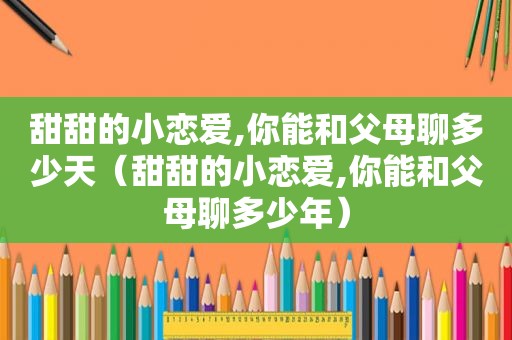 甜甜的小恋爱,你能和父母聊多少天（甜甜的小恋爱,你能和父母聊多少年）